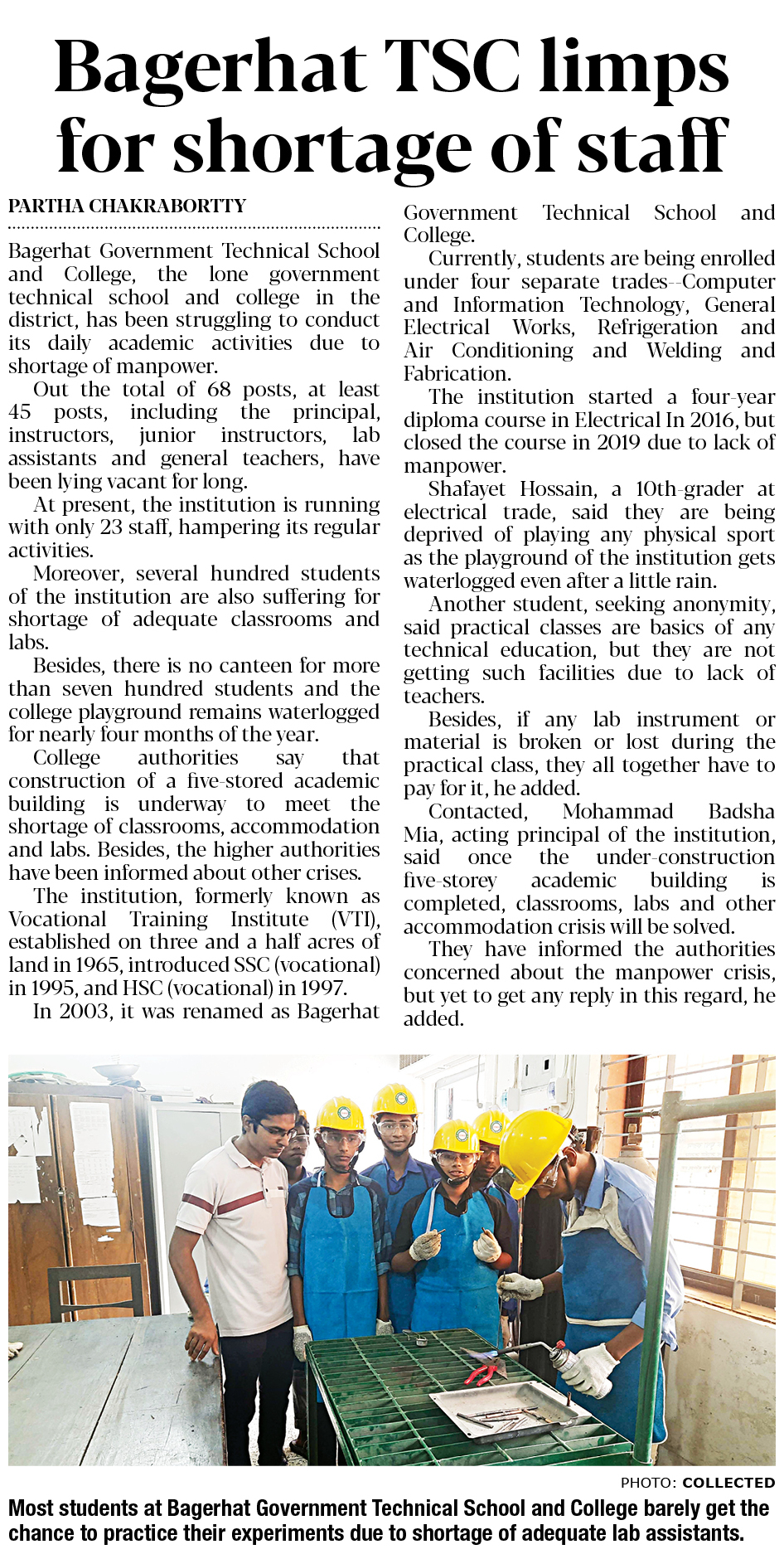 Bagerhat TSC limps for shortage of staff

PARTHA CHAKRABORTTY

Bagerhat Government Technical School and College, the lone government technical school and college in the district, has been struggling to conduct its daily academic activities due to shortage of manpower.

Out the total of 68 posts, at least 45 posts, including the principal, instructors, junior instructors, lab assistants and general teachers, have been lying vacant for long.

At present, the institution is running with only 23 staff, hampering its regular activities.

Moreover, several hundred students of the institution are also suffering for shortage of adequate classrooms and labs.

Besides, there is no canteen for more than seven hundred students and the college playground remains waterlogged for nearly four months of the year.

College authorities say that construction of a five-stored academic building is underway to meet the shortage of classrooms, accommodation and labs. Besides, the higher authorities have been informed about other crises.

The institution, formerly known as Vocational Training Institute (VTI), established on three and a half acres of land in 1965, introduced SSC (vocational) in 1995, and HSC (vocational) in 1997.

In 2003, it was renamed as Bagerhat Government Technical School and College.

Currently, students are being enrolled under four separate trades--Computer and Information Technology, General Electrical Works, Refrigeration and Air Conditioning and Welding and Fabrication.

The institution started a four-year diploma course in Electrical In 2016, but closed the course in 2019 due to lack of manpower.

Shafayet Hossain, a 10th-grader at electrical trade, said they are being deprived of playing any physical sport as the playground of the institution gets waterlogged even after a little rain.

Another student, seeking anonymity, said practical classes are basics of any technical education, but they are not getting such facilities due to lack of teachers.

Besides, if any lab instrument or material is broken or lost during the practical class, they all together have to pay for it, he added.

Contacted, Mohammad Badsha Mia, acting principal of the institution, said once the under-construction five-storey academic building is completed, classrooms, labs and other accommodation crisis will be solved.

They have informed the authorities concerned about the manpower crisis, but yet to get any reply in this regard, he added.

PHOTO: COLLECTED

Most students at Bagerhat Government Technical School and College barely get the chance to practice their experiments due to shortage of adequate lab assistants.